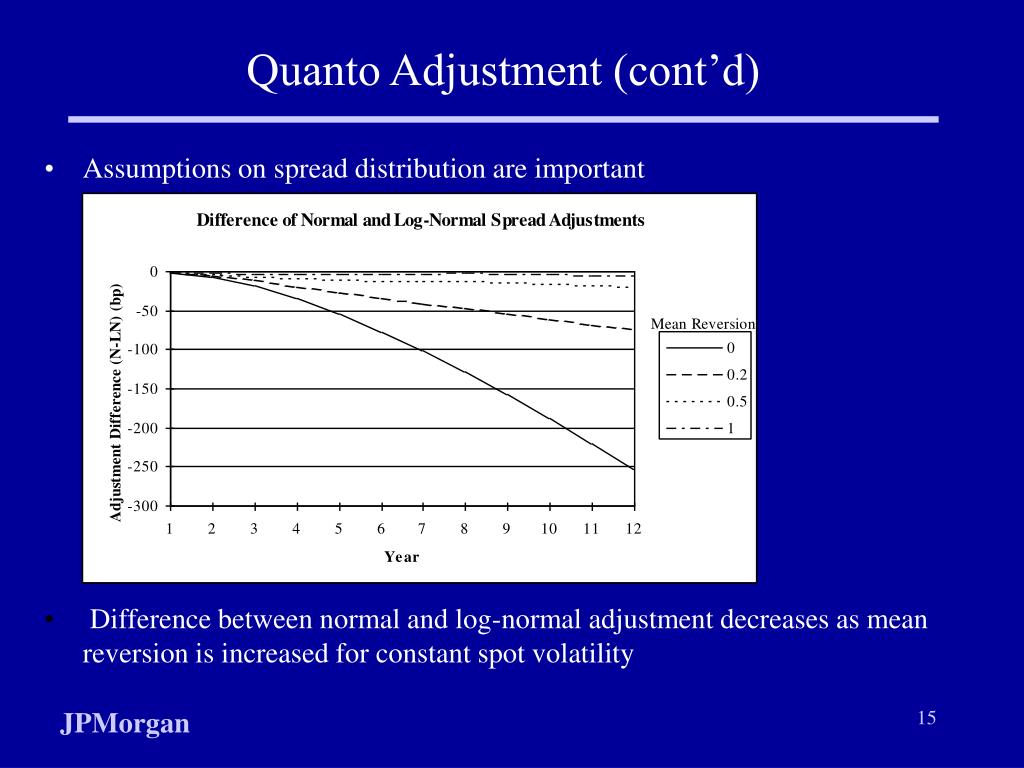 Quanto Adjustment (cont’d)

• Assumptions on spread distribution are important

Difference of Normal and Log-Normal Spread Adjustments

Adjustment Difference (N-LN) (bp)

0
-50
-100
-150
-200
-250
-300

1 2 3 4 5 6 7 8 9 10 11 12

Year

Mean Reversion
0
0.2
0.5
1

• Difference between normal and log-normal adjustment decreases as mean reversion is increased for constant spot volatility

JPMorgan

15